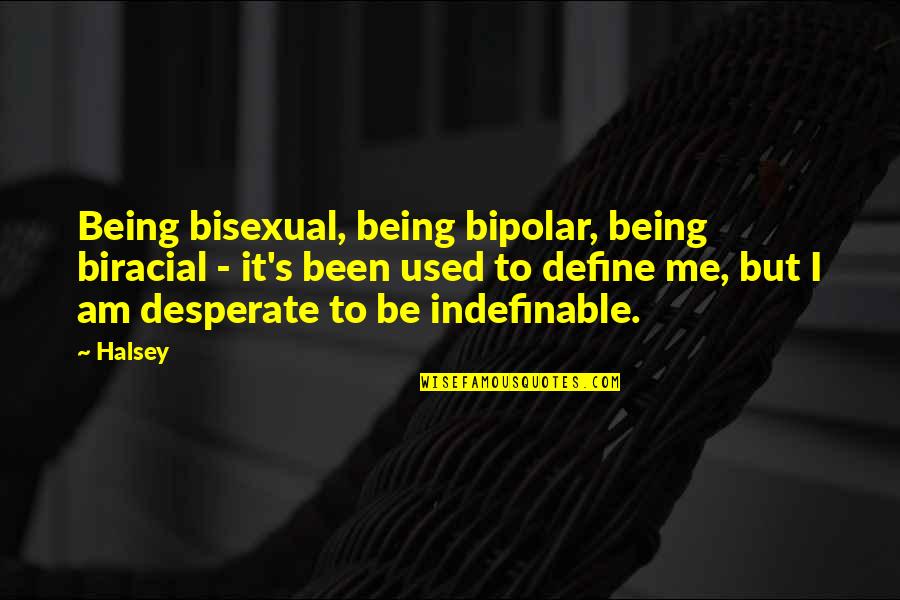 Being bisexual, being bipolar, being biracial - it's been used to define me, but I am desperate to be indefinable.

~ Halsey

WISEFAMOUSQUOTES.COM